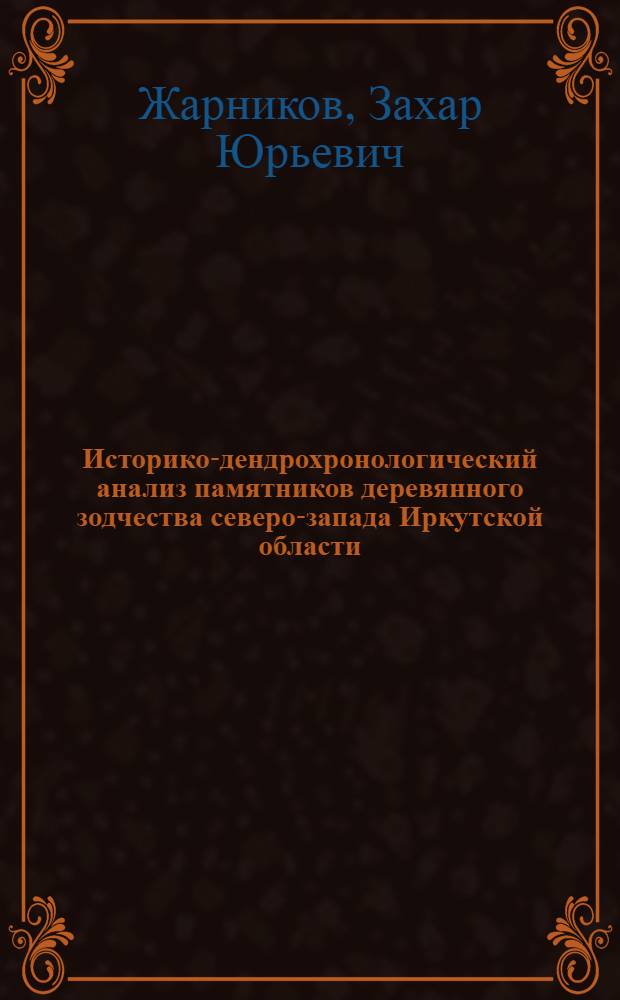 Жарников, Захар Юрьевич

Историко-дендрохронологический анализ памятников деревянного зодчества северо-запада Иркутской области